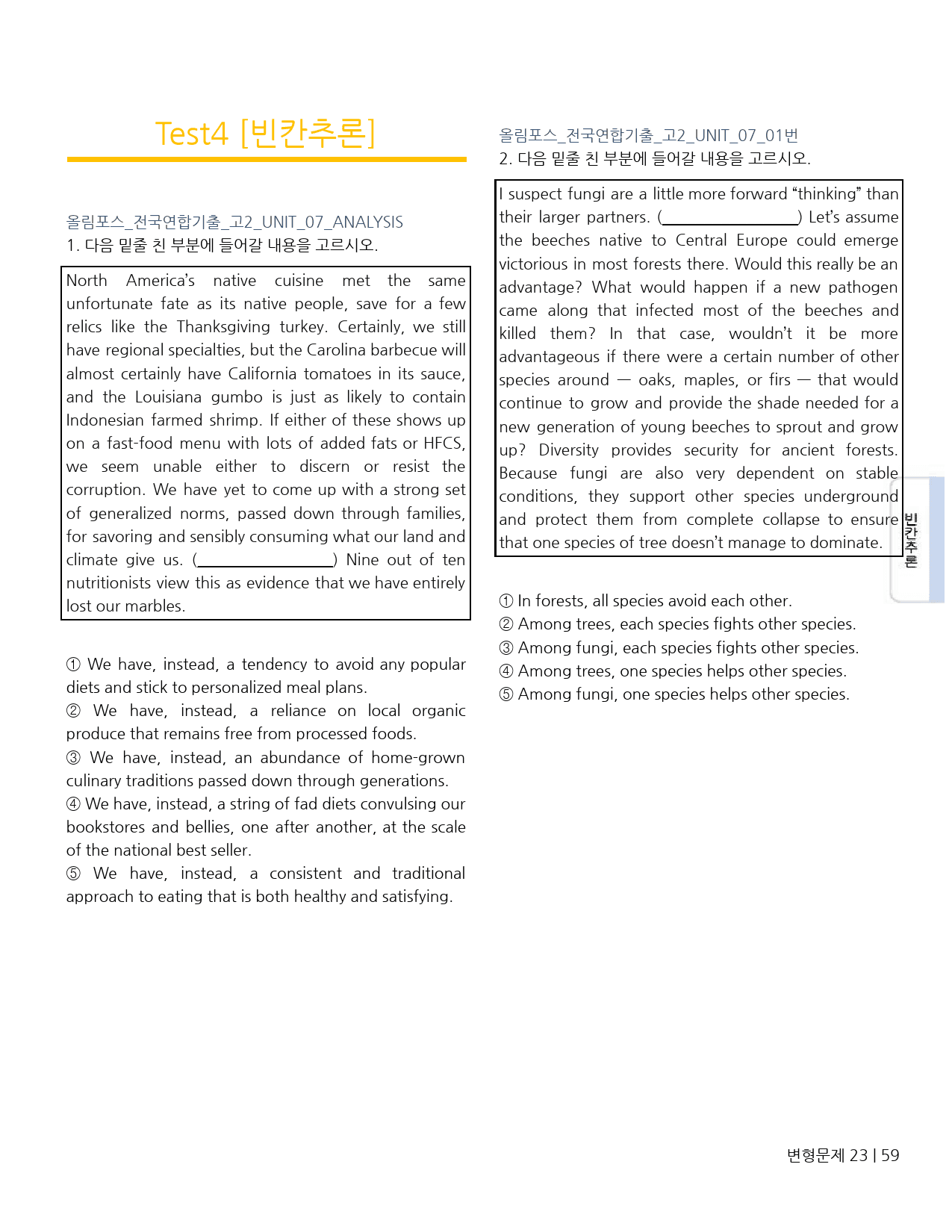 Test4 [빈칸추론]

올림포스_전국연합기출_고2_UNIT_07_ANALYSIS
1. 다음 밑줄 친 부분에 들어갈 내용을 고르시오.

North America's native cuisine met the same unfortunate fate as its native people, save for a few relics like the Thanksgiving turkey. Certainly, we still have regional specialties, but the Carolina barbecue will almost certainly have California tomatoes in its sauce, and the Louisiana gumbo is just as likely to contain Indonesian farmed shrimp. If either of these shows up on a fast-food menu with lots of added fats or HFCS, we seem unable either to discern or resist the corruption. We have yet to come up with a strong set of generalized norms, passed down through families, for savoring and sensibly consuming what our land and climate give us. (____) Nine out of ten nutritionists view this as evidence that we have entirely lost our marbles.

① We have, instead, a tendency to avoid any popular diets and stick to personalized meal plans.
② We have, instead, a reliance on local organic produce that remains free from processed foods.
③ We have, instead, an abundance of home-grown culinary traditions passed down through generations.
④ We have, instead, a string of fad diets convulsing our bookstores and bellies, one after another, at the scale of the national best seller.
⑤ We have, instead, a consistent and traditional approach to eating that is both healthy and satisfying.

올림포스_전국연합기출_고2_UNIT_07_01번
2. 다음 밑줄 친 부분에 들어갈 내용을 고르시오.

I suspect fungi are a little more forward "thinking" than their larger partners. (____) Let's assume the beeches native to Central Europe could emerge victorious in most forests there. Would this really be an advantage? What would happen if a new pathogen came along that infected most of the beeches and killed them? In that case, wouldn't it be more advantageous if there were a certain number of other species around — oaks, maples, or firs — that would continue to grow and provide the shade needed for a new generation of young beeches to sprout and grow up? Diversity provides security for ancient forests. Because fungi are also very dependent on stable conditions, they support other species underground and protect them from complete collapse to ensure that one species of tree doesn't manage to dominate.

① In forests, all species avoid each other.
② Among trees, each species fights other species.
③ Among fungi, each species fights other species.
④ Among trees, one species helps other species.
⑤ Among fungi, one species helps other species.

빈칸추론

변형문제 23 | 59